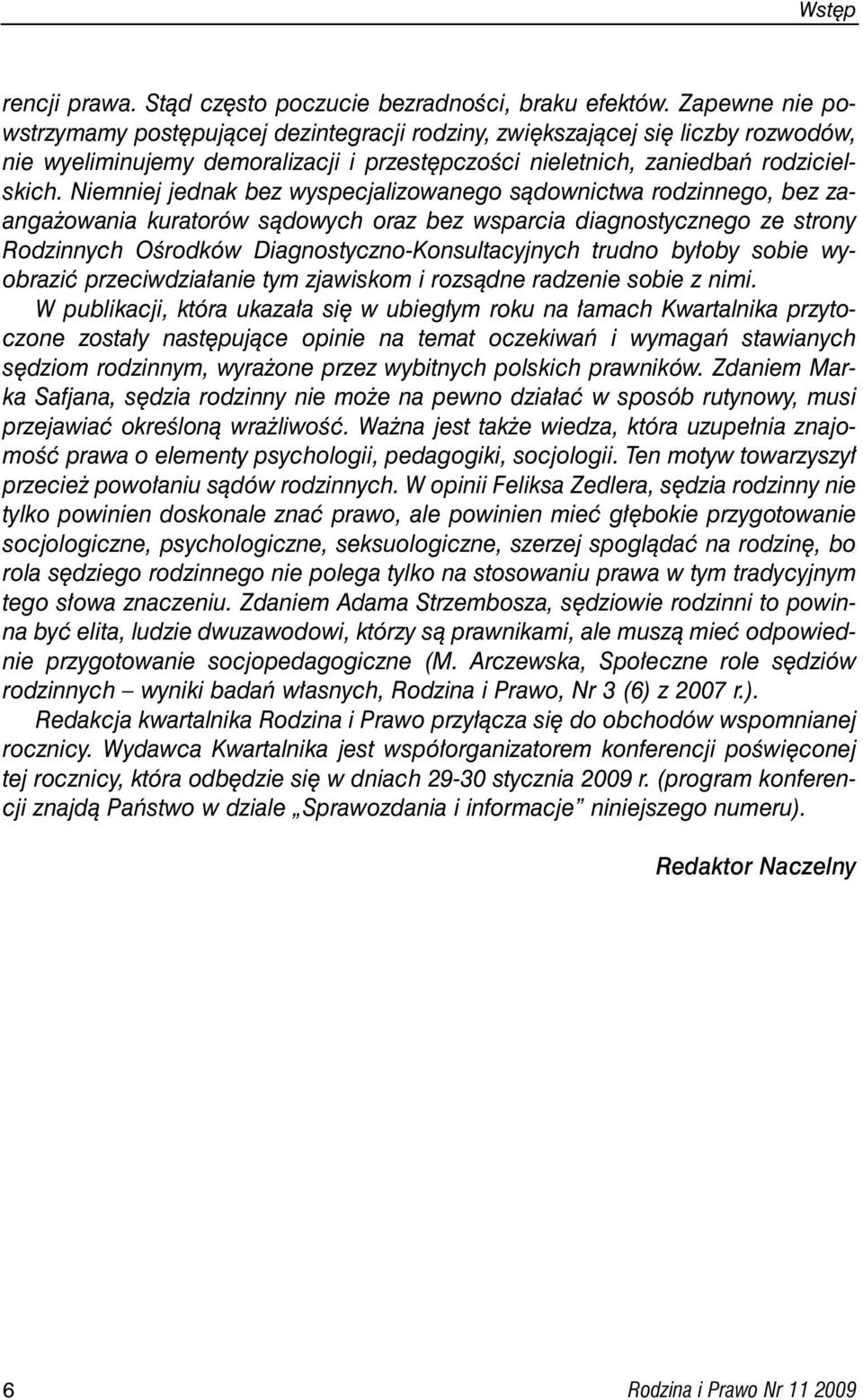 Wstęp

rencji prawa. Stąd często poczucie bezradności, braku efektów. Zapewne nie powstrzymamy postępującej dezintegracji rodziny, zwiększającej się liczby rozwodów, nie wyeliminujemy demoralizacji i przestępczości nieletnich, zaniedbań rodzicielskich. Niemniej jednak bez wyspecjalizowanego sądownictwa rodzinnego, bez zaangażowania kuratorów sądowych oraz bez wsparcia diagnostycznego ze strony Rodzinnych Ośrodków Diagnostyczno-Konsultacyjnych trudno byłoby sobie wyobrazić przeciwdziałanie tym zjawiskom i rozsądne radzenie sobie z nimi.

W publikacji, która ukazała się w ubiegłym roku na łamach Kwartalnika przytoczone zostały następujące opinie na temat oczekiwań i wymagań stawianych sędziom rodzinnym, wyrażone przez wybitnych polskich prawników. Zdaniem Marka Safjana, sędzia rodzinny nie może na pewno działać w sposób rutynowy, musi przejawiać określoną wrażliwość. Ważna jest także wiedza, która uzupełnia znajomość prawa o elementy psychologii, pedagogiki, socjologii. Ten motyw towarzyszył przecież powołaniu sądów rodzinnych. W opinii Feliksa Zedlera, sędzia rodzinny nie tylko powinien doskonale znać prawo, ale powinien mieć głębokie przygotowanie socjologiczne, psychologiczne, seksuologiczne, szerzej spoglądać na rodzinę, bo rola sędziego rodzinnego nie polega tylko na stosowaniu prawa w tym tradycyjnym tego słowa znaczeniu. Zdaniem Adama Strzembosza, sędziowie rodzinni to powinna być elita, ludzie dwuzawodowi, którzy są prawnikami, ale muszą mieć odpowiednie przygotowanie socjopedagogiczne (M. Arczewska, Społeczne role sędziów rodzinnych – wyniki badań własnych, Rodzina i Prawo, Nr 3 (6) z 2007 r.).

Redakcja kwartalnika Rodzina i Prawo przyłącza się do obchodów wspomnianej rocznicy. Wydawca Kwartalnika jest współorganizatorem konferencji poświęconej tej rocznicy, która odbędzie się w dniach 29-30 stycznia 2009 r. (program konferencji znajdą Państwo w dziale „Sprawozdania i informacje” niniejszego numeru).

Redaktor Naczelny

6

Rodzina i Prawo Nr 11 2009